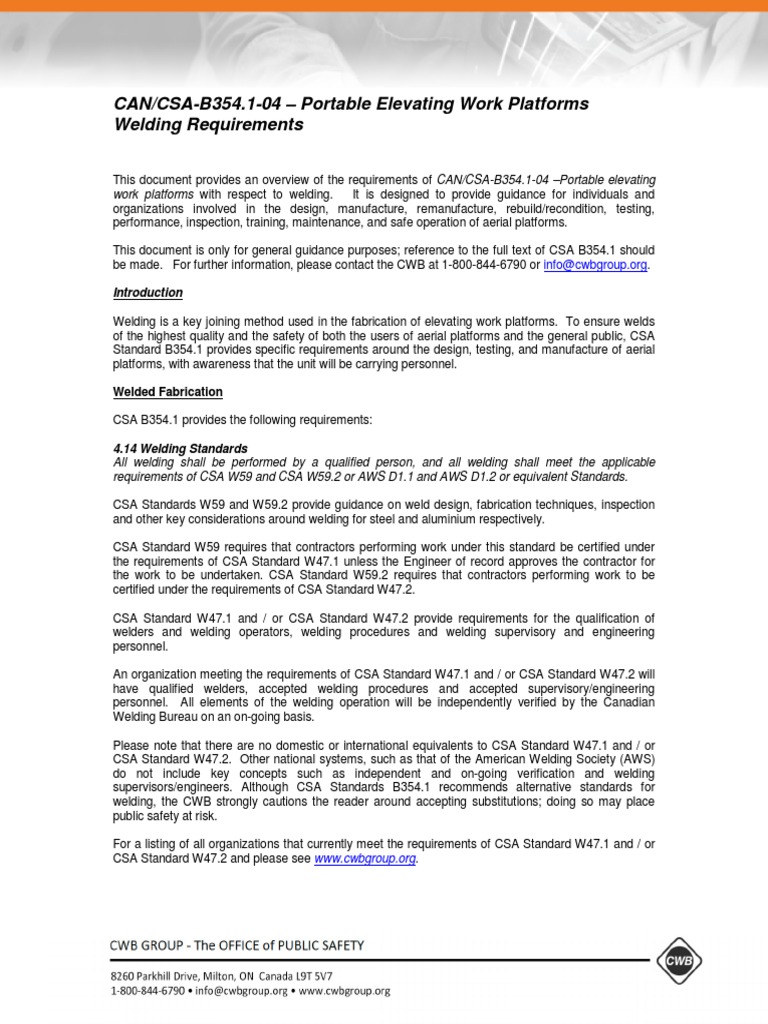 CAN/CSA-B354.1-04 – Portable Elevating Work Platforms Welding Requirements

This document provides an overview of the requirements of CAN/CSA-B354.1-04 –Portable elevating work platforms with respect to welding. It is designed to provide guidance for individuals and organizations involved in the design, manufacture, remanufacture, rebuild/recondition, testing, performance, inspection, training, maintenance, and safe operation of aerial platforms.

This document is only for general guidance purposes; reference to the full text of CSA B354.1 should be made. For further information, please contact the CWB at 1-800-844-6790 or info@cwbgroup.org.

Introduction

Welding is a key joining method used in the fabrication of elevating work platforms. To ensure welds of the highest quality and the safety of both the users of aerial platforms and the general public, CSA Standard B354.1 provides specific requirements around the design, testing, and manufacture of aerial platforms, with awareness that the unit will be carrying personnel.

Welded Fabrication

CSA B354.1 provides the following requirements:

4.14 Welding Standards
All welding shall be performed by a qualified person, and all welding shall meet the applicable requirements of CSA W59 and CSA W59.2 or AWS D1.1 and AWS D1.2 or equivalent Standards.

CSA Standards W59 and W59.2 provide guidance on weld design, fabrication techniques, inspection and other key considerations around welding for steel and aluminium respectively.

CSA Standard W59 requires that contractors performing work under this standard be certified under the requirements of CSA Standard W47.1 unless the Engineer of record approves the contractor for the work to be undertaken. CSA Standard W59.2 requires that contractors performing work to be certified under the requirements of CSA Standard W47.2.

CSA Standard W47.1 and / or CSA Standard W47.2 provide requirements for the qualification of welders and welding operators, welding procedures and welding supervisory and engineering personnel.

An organization meeting the requirements of CSA Standard W47.1 and / or CSA Standard W47.2 will have qualified welders, accepted welding procedures and accepted supervisory/engineering personnel. All elements of the welding operation will be independently verified by the Canadian Welding Bureau on an on-going basis.

Please note that there are no domestic or international equivalents to CSA Standard W47.1 and / or CSA Standard W47.2. Other national systems, such as that of the American Welding Society (AWS) do not include key concepts such as independent and on-going verification and welding supervisors/engineers. Although CSA Standards B354.1 recommends alternative standards for welding, the CWB strongly cautions the reader around accepting substitutions; doing so may place public safety at risk.

For a listing of all organizations that currently meet the requirements of CSA Standard W47.1 and / or CSA Standard W47.2 and please see www.cwbgroup.org.

CWB GROUP - The OFFICE of PUBLIC SAFETY

8260 Parkhill Drive, Milton, ON Canada L9T 5V7
1-800-844-6790 • info@cwbgroup.org • www.cwbgroup.org

CWB